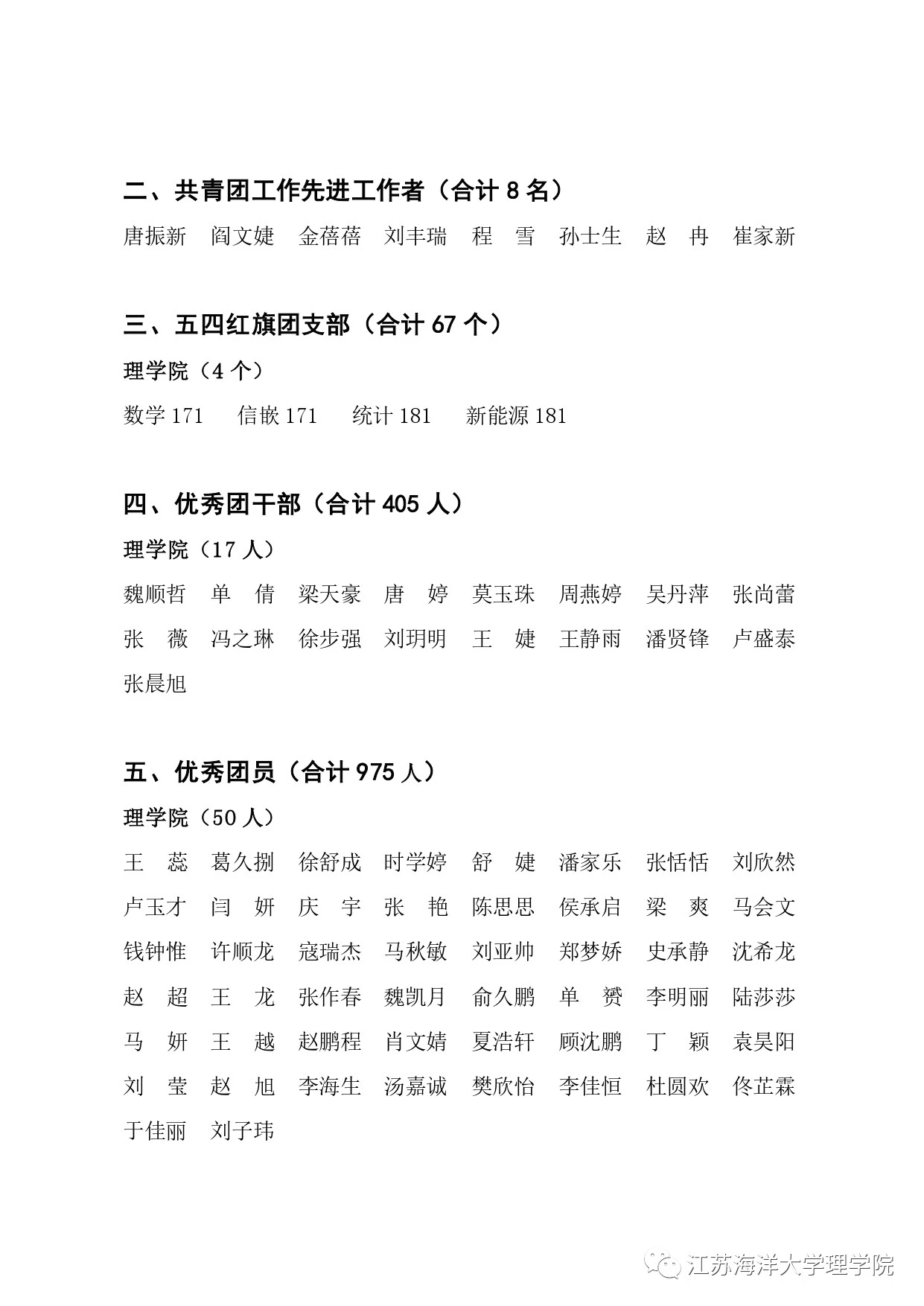 二、共青团工作先进工作者（合计 8 名）

唐振新　阎文婕　金蓓蓓　刘丰瑞　程　雪　孙士生　赵　冉　崔家新

三、五四红旗团支部（合计 67 个）

理学院（4 个）

数学 171　信嵌 171　统计 181　新能源 181

四、优秀团干部（合计 405 人）

理学院（17 人）

魏顺哲　单　倩　梁天豪　唐　婷　莫玉珠　周燕婷　吴丹萍　张尚蕾　张　薇　冯之琳　徐步强　刘玥明　王　婕　王静雨　潘贤锋　卢盛泰　张晨旭

五、优秀团员（合计 975 人）

理学院（50 人）

王　蕊　葛久捌　徐舒成　时学婷　舒　婕　潘家乐　张恬恬　刘欣然　卢玉才　闫　妍　庆　宇　张　艳　陈思思　侯承启　梁　爽　马会文　钱钟惟　许顺龙　寇瑞杰　马秋敏　刘亚帅　郑梦娇　史承静　沈希龙　赵　超　王　龙　张作春　魏凯月　俞久鹏　单　赟　李明丽　陆莎莎　马　妍　王　越　赵鹏程　肖文婧　夏浩轩　顾沈鹏　丁　颖　袁昊阳　刘　莹　赵　旭　李海生　汤嘉诚　樊欣怡　李佳恒　杜圆欢　佟芷霖　于佳丽　刘子玮

江苏海洋大学理学院